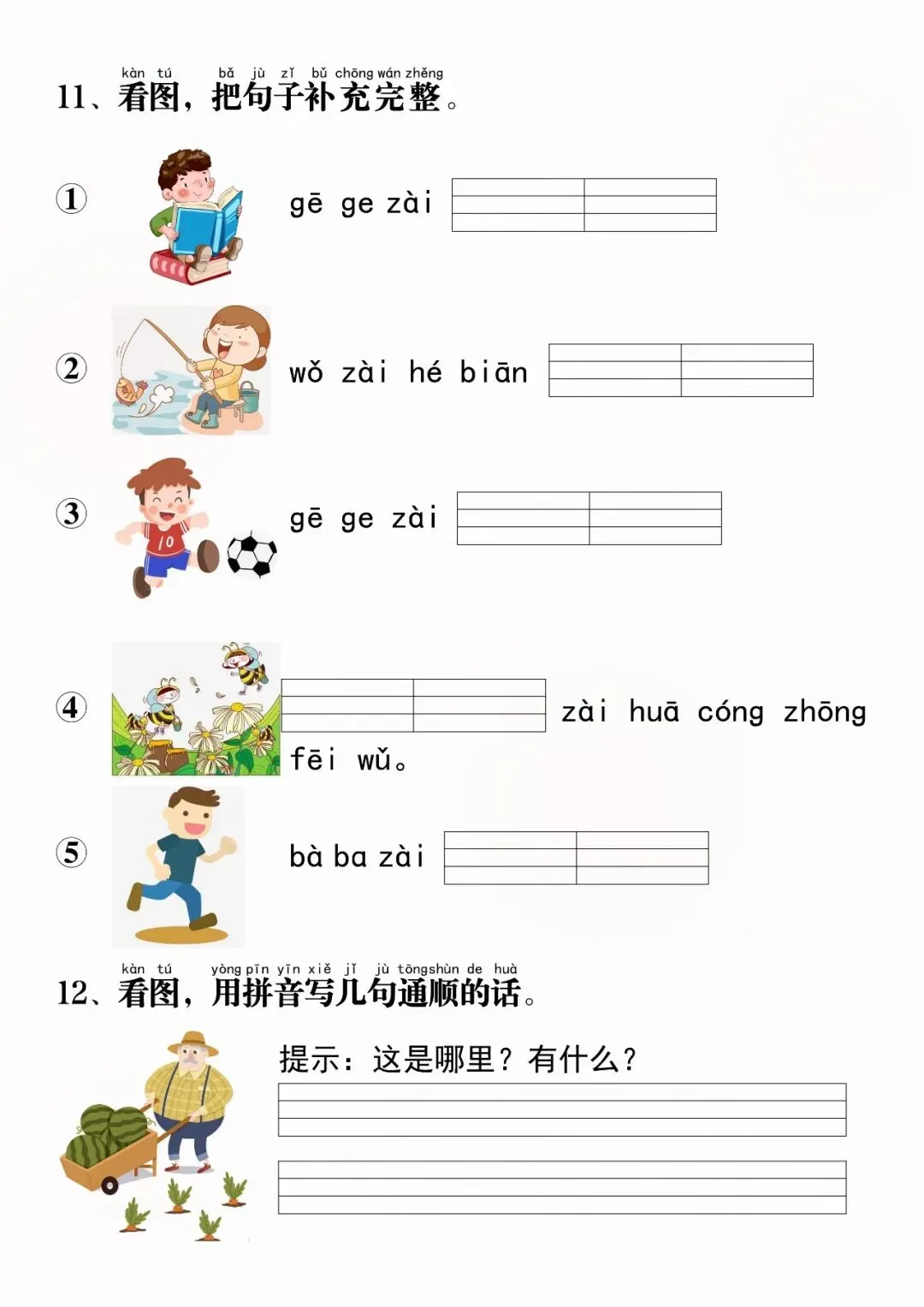 kàn tú bǎ jù zǐ bǔ chōng wán zhěng
11、看图，把句子补充完整。

① gē ge zài

② wǒ zài hé biān

③ gē ge zài

④ zài huā cóng zhōng fēi wǔ。

⑤ bà ba zài

kàn tú yòng pīn yīn xiě jǐ jù tōngshùn de huà
12、看图，用拼音写几句通顺的话。

提示：这是哪里？有什么？